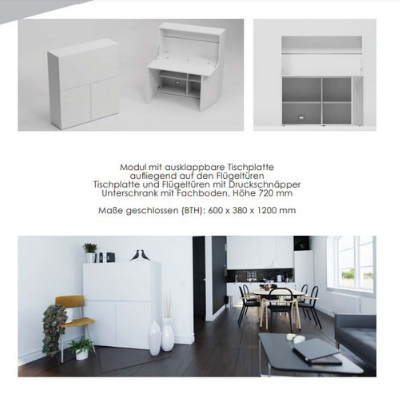 Modul mit ausklappbare Tischplatte
aufliegend auf den Flügeltüren
Tischplatte und Flügeltüren mit Druckschnäpper
Unterschrank mit Fachboden, Höhe 720 mm

Maße geschlossen (BTH): 600 x 380 x 1200 mm